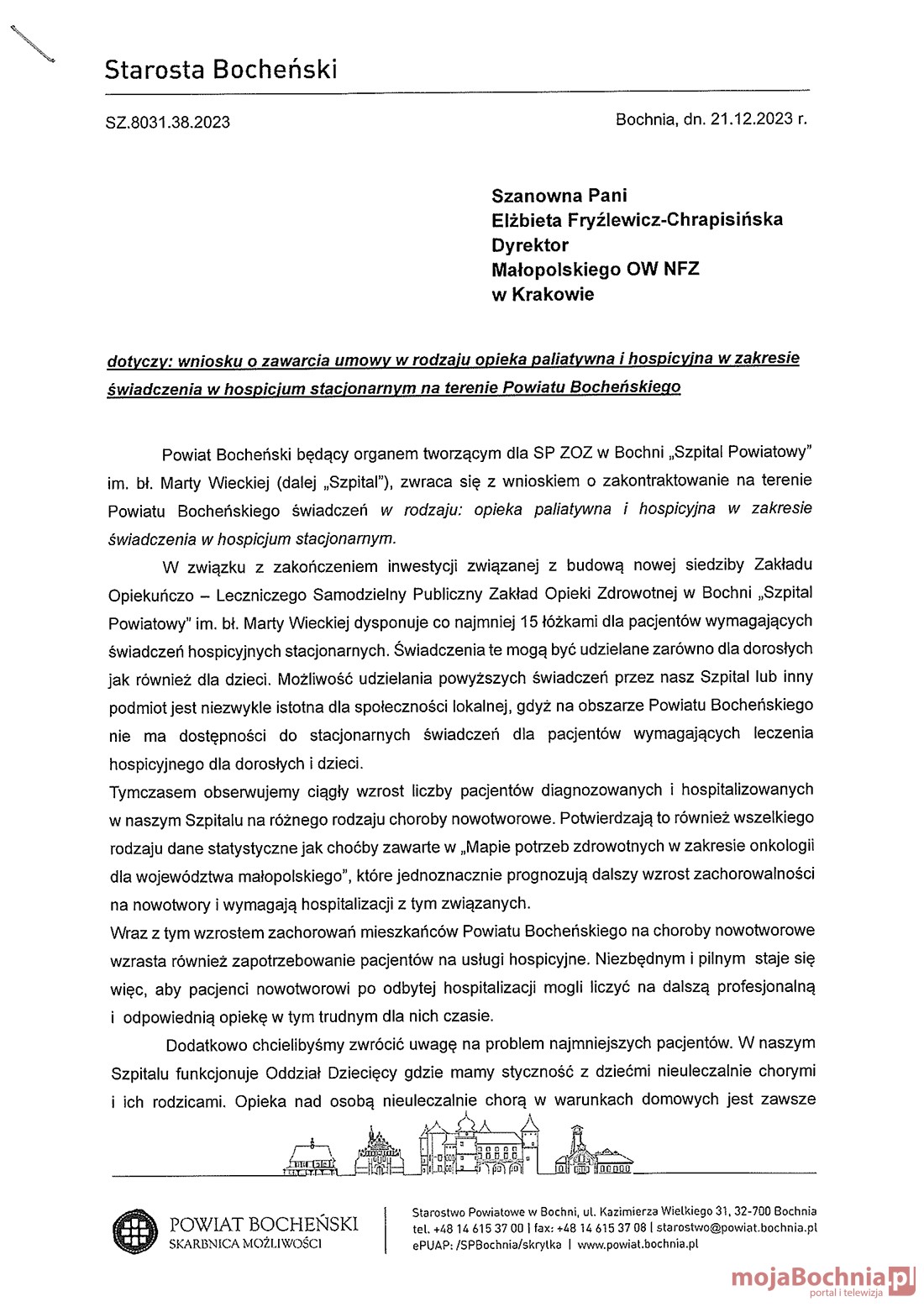 Starosta Bocheński

SZ.8031.38.2023

Bochnia, dn. 21.12.2023 r.

Szanowna Pani
Elżbieta Fryźlewicz-Chrapisińska
Dyrektor
Małopolskiego OW NFZ
w Krakowie

dotyczy: wniosku o zawarcia umowy w rodzaju opieka paliatywna i hospicyjna w zakresie świadczenia w hospicjum stacjonarnym na terenie Powiatu Bocheńskiego

Powiat Bocheński będący organem tworzącym dla SP ZOZ w Bochni „Szpital Powiatowy" im. bł. Marty Wieckiej (dalej „Szpital"), zwraca się z wnioskiem o zakontraktowanie na terenie Powiatu Bocheńskiego świadczeń w rodzaju: opieka paliatywna i hospicyjna w zakresie świadczenia w hospicjum stacjonarnym.

W związku z zakończeniem inwestycji związanej z budową nowej siedziby Zakładu Opiekuńczo – Leczniczego Samodzielny Publiczny Zakład Opieki Zdrowotnej w Bochni „Szpital Powiatowy" im. bł. Marty Wieckiej dysponuje co najmniej 15 łóżkami dla pacjentów wymagających świadczeń hospicyjnych stacjonarnych. Świadczenia te mogą być udzielane zarówno dla dorosłych jak również dla dzieci. Możliwość udzielania powyższych świadczeń przez nasz Szpital lub inny podmiot jest niezwykle istotna dla społeczności lokalnej, gdyż na obszarze Powiatu Bocheńskiego nie ma dostępności do stacjonarnych świadczeń dla pacjentów wymagających leczenia hospicyjnego dla dorosłych i dzieci.
Tymczasem obserwujemy ciągły wzrost liczby pacjentów diagnozowanych i hospitalizowanych w naszym Szpitalu na różnego rodzaju choroby nowotworowe. Potwierdzają to również wszelkiego rodzaju dane statystyczne jak choćby zawarte w „Mapie potrzeb zdrowotnych w zakresie onkologii dla województwa małopolskiego", które jednoznacznie prognozują dalszy wzrost zachorowalności na nowotwory i wymagają hospitalizacji z tym związanych.
Wraz z tym wzrostem zachorowań mieszkańców Powiatu Bocheńskiego na choroby nowotworowe wzrasta również zapotrzebowanie pacjentów na usługi hospicyjne. Niezbędnym i pilnym staje się więc, aby pacjenci nowotworowi po odbytej hospitalizacji mogli liczyć na dalszą profesjonalną i odpowiednią opiekę w tym trudnym dla nich czasie.

Dodatkowo chcielibyśmy zwrócić uwagę na problem najmniejszych pacjentów. W naszym Szpitalu funkcjonuje Oddział Dziecięcy gdzie mamy styczność z dziećmi nieuleczalnie chorymi i ich rodzicami. Opieka nad osobą nieuleczalnie chorą w warunkach domowych jest zawsze

POWIAT BOCHEŃSKI
SKARBNICA MOŻLIWOŚCI

Starostwo Powiatowe w Bochni, ul. Kazimierza Wielkiego 31, 32-700 Bochnia
tel. +48 14 615 37 00 | fax: +48 14 615 37 08 | starostwo@powiat.bochnia.pl
ePUAP: /SPBochnia/skrytka | www.powiat.bochnia.pl

mojaBochnia.pl
portal i telewizja